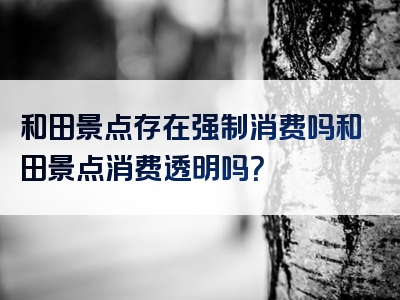 和田景点存在强制消费吗和田景点消费透明吗?